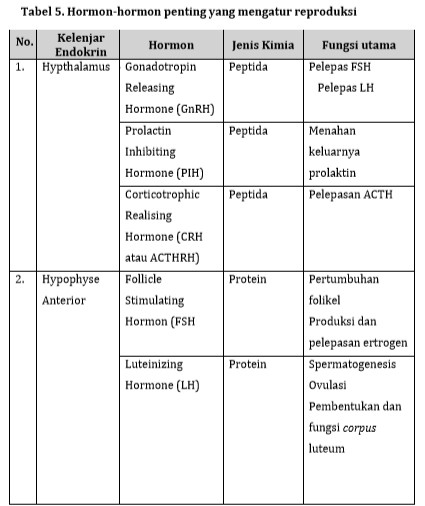 Tabel 5. Hormon-hormon penting yang mengatur reproduksi

| No. | Kelenjar Endokrin | Hormon | Jenis Kimia | Fungsi utama |
|---|---|---|---|---|
| 1. | Hypthalamus | Gonadotropin Releasing Hormone (GnRH) | Peptida | Pelepas FSH Pelepas LH |
| | | Prolactin Inhibiting Hormone (PIH) | Peptida | Menahan keluarnya prolaktin |
| | | Corticotrophic Realising Hormone (CRH atau ACTHRH) | Peptida | Pelepasan ACTH |
| 2. | Hypophyse Anterior | Follicle Stimulating Hormon (FSH | Protein | Pertumbuhan folikel Produksi dan pelepasan ertrogen |
| | | Luteinizing Hormone (LH) | Protein | Spermatogenesis Ovulasi Pembentukan dan fungsi corpus luteum |